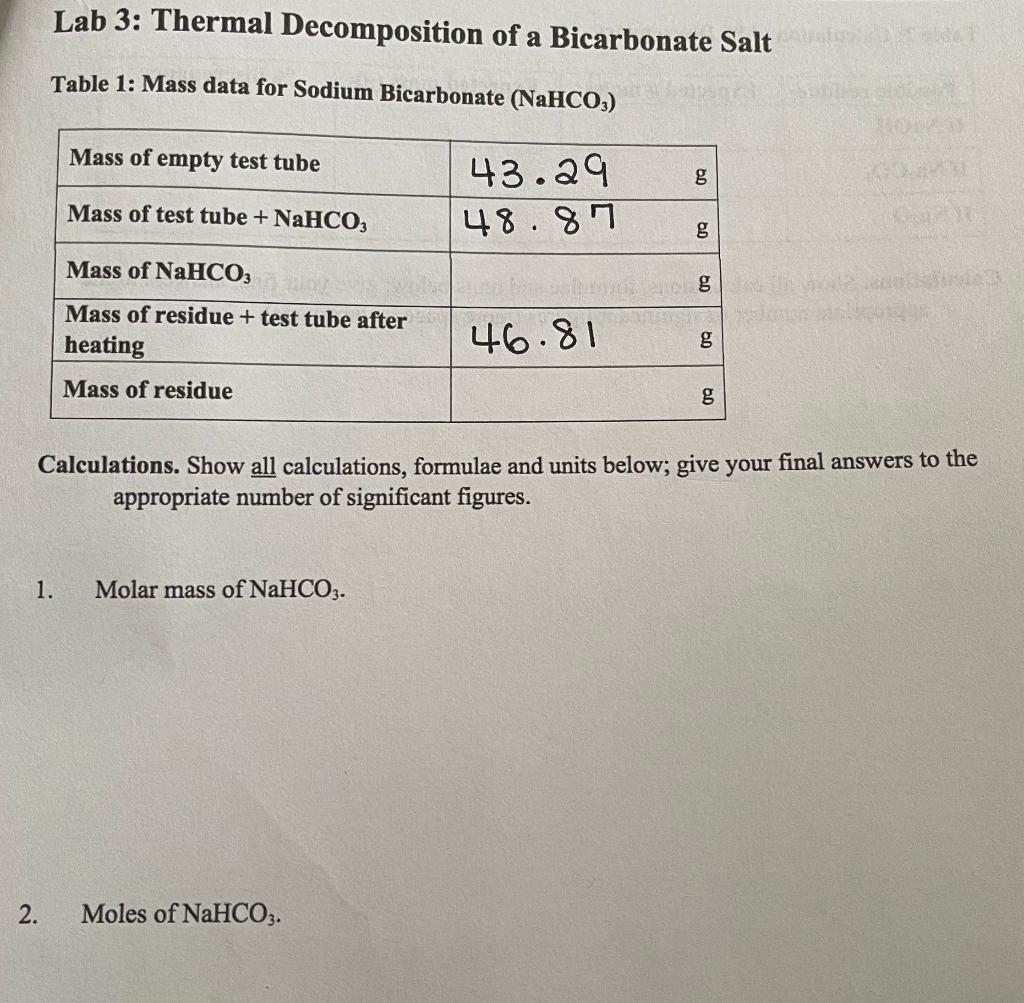 Lab 3: Thermal Decomposition of a Bicarbonate Salt

Table 1: Mass data for Sodium Bicarbonate ($NaHCO_3$)

| Mass of empty test tube | 43.29 | g |
|---|---|---|
| Mass of test tube + $NaHCO_3$ | 48.87 | g |
| Mass of $NaHCO_3$ | | g |
| Mass of residue + test tube after heating | 46.81 | g |
| Mass of residue | | g |

Calculations. Show all calculations, formulae and units below; give your final answers to the appropriate number of significant figures.

1. Molar mass of $NaHCO_3$.

2. Moles of $NaHCO_3$.